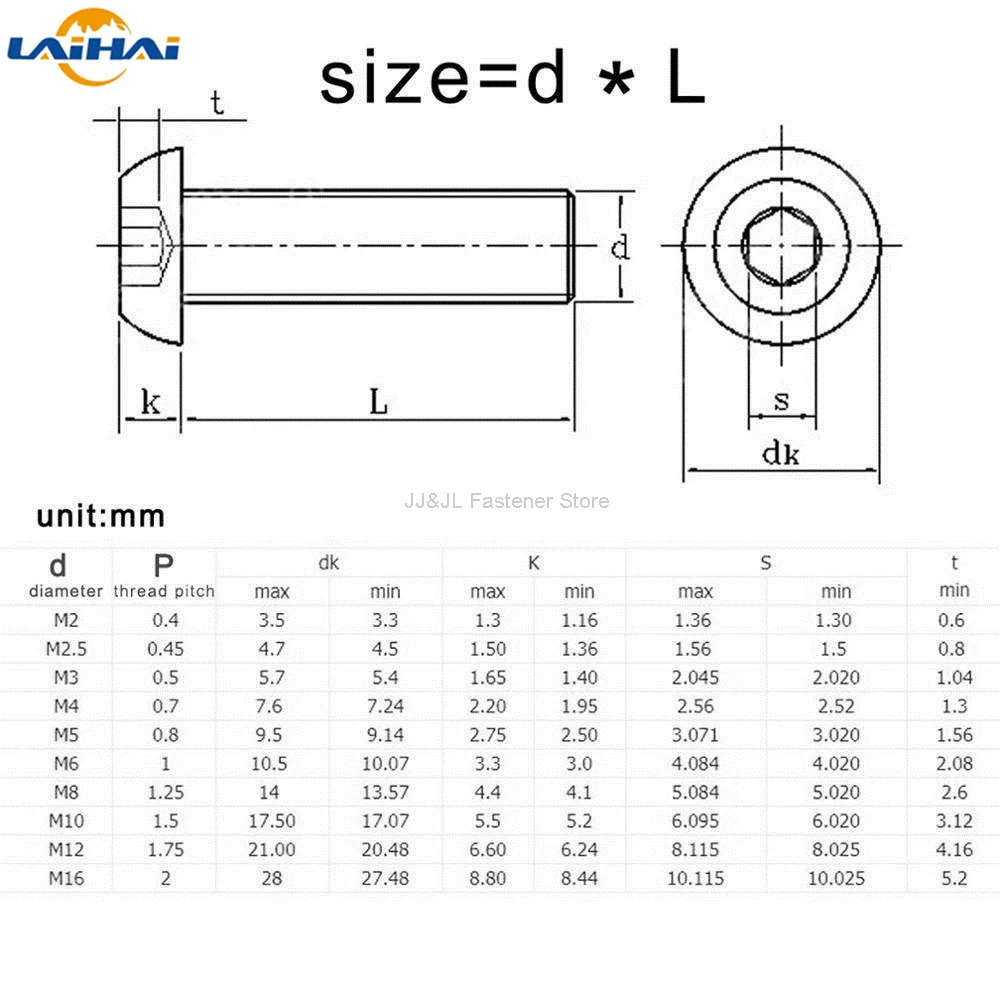 LAIHAI

size=d * L

t

d

k

L

s

dk

JJ&JL Fastener Store

unit:mm

| d diameter | P thread pitch | dk max | dk min | K max | K min | S max | S min | t min |
|---|---|---|---|---|---|---|---|---|
| M2 | 0.4 | 3.5 | 3.3 | 1.3 | 1.16 | 1.36 | 1.30 | 0.6 |
| M2.5 | 0.45 | 4.7 | 4.5 | 1.50 | 1.36 | 1.56 | 1.5 | 0.8 |
| M3 | 0.5 | 5.7 | 5.4 | 1.65 | 1.40 | 2.045 | 2.020 | 1.04 |
| M4 | 0.7 | 7.6 | 7.24 | 2.20 | 1.95 | 2.56 | 2.52 | 1.3 |
| M5 | 0.8 | 9.5 | 9.14 | 2.75 | 2.50 | 3.071 | 3.020 | 1.56 |
| M6 | 1 | 10.5 | 10.07 | 3.3 | 3.0 | 4.084 | 4.020 | 2.08 |
| M8 | 1.25 | 14 | 13.57 | 4.4 | 4.1 | 5.084 | 5.020 | 2.6 |
| M10 | 1.5 | 17.50 | 17.07 | 5.5 | 5.2 | 6.095 | 6.020 | 3.12 |
| M12 | 1.75 | 21.00 | 20.48 | 6.60 | 6.24 | 8.115 | 8.025 | 4.16 |
| M16 | 2 | 28 | 27.48 | 8.80 | 8.44 | 10.115 | 10.025 | 5.2 |